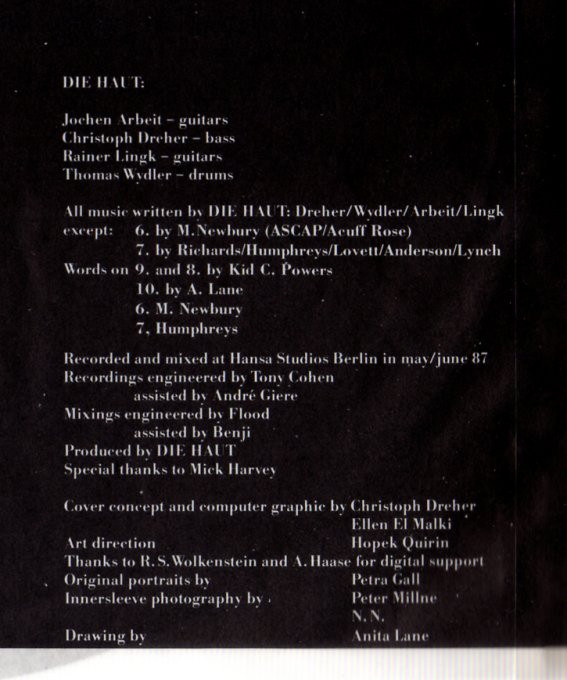 DIE HAUT:

Jochen Arbeit – guitars
Christoph Dreher – bass
Rainer Lingk – guitars
Thomas Wydler – drums

All music written by DIE HAUT: Dreher/Wydler/Arbeit/Lingk
except: 6. by M.Newbury (ASCAP/Acuff Rose)
7. by Richards/Humphreys/Lovett/Anderson/Lynch
Words on 9. and 8. by Kid C. Powers
10. by A. Lane
6. M. Newbury
7. Humphreys

Recorded and mixed at Hansa Studios Berlin in may/june 87
Recordings engineered by Tony Cohen
assisted by André Giere
Mixings engineered by Flood
assisted by Benji
Produced by DIE HAUT
Special thanks to Mick Harvey

Cover concept and computer graphic by Christoph Dreher
Ellen El Malki
Art direction Hopek Quirin
Thanks to R.S.Wolkenstein and A.Haase for digital support
Original portraits by Petra Gall
Innersleeve photography by Peter Millne
N.N.
Drawing by Anita Lane